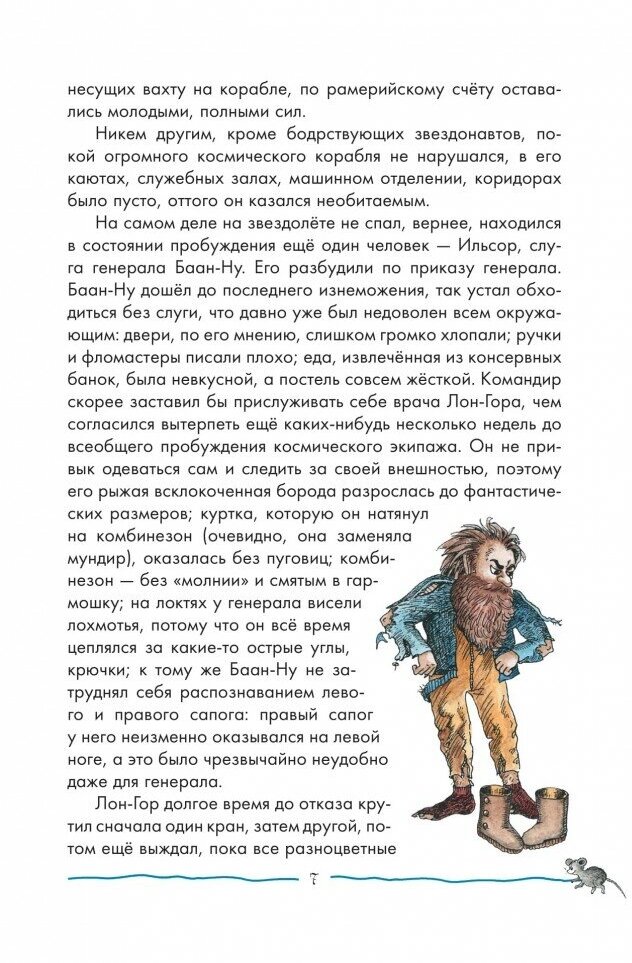 несущих вахту на корабле, по рамерийскому счёту оставались молодыми, полными сил.

Никем другим, кроме бодрствующих звездонавтов, покой огромного космического корабля не нарушался, в его каютах, служебных залах, машинном отделении, коридорах было пусто, оттого он казался необитаемым.

На самом деле на звездолёте не спал, вернее, находился в состоянии пробуждения ещё один человек — Ильсор, слуга генерала Баан-Ну. Его разбудили по приказу генерала. Баан-Ну дошёл до последнего изнеможения, так устал обходиться без слуги, что давно уже был недоволен всем окружающим: двери, по его мнению, слишком громко хлопали; ручки и фломастеры писали плохо; еда, извлечённая из консервных банок, была невкусной, а постель совсем жёсткой. Командир скорее заставил бы прислуживать себе врача Лон-Гора, чем согласился вытерпеть ещё каких-нибудь несколько недель до всеобщего пробуждения космического экипажа. Он не привык одеваться сам и следить за своей внешностью, поэтому его рыжая всклокоченная борода разрослась до фантастических размеров; куртка, которую он натянул на комбинезон (очевидно, она заменяла мундир), оказалась без пуговиц; комбинезон — без «молнии» и смятым в гармошку; на локтях у генерала висели лохмотья, потому что он всё время цеплялся за какие-то острые углы, крючки; к тому же Баан-Ну не затруднял себя распознаванием левого и правого сапога: правый сапог у него неизменно оказывался на левой ноге, а это было чрезвычайно неудобно даже для генерала.

Лон-Гор долгое время до отказа крутил сначала один кран, затем другой, потом ещё выждал, пока все разноцветные

7